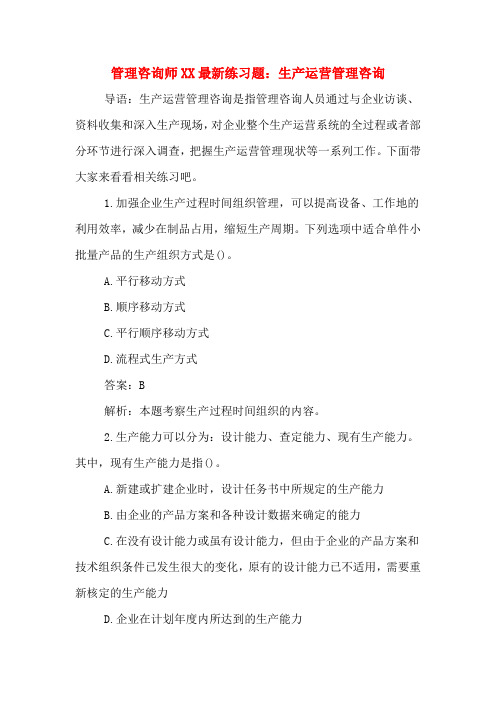 管理咨询师XX最新练习题：生产运营管理咨询

导语：生产运营管理咨询是指管理咨询人员通过与企业访谈、资料收集和深入生产现场，对企业整个生产运营系统的全过程或者部分环节进行深入调查，把握生产运营管理现状等一系列工作。下面带大家来看看相关练习吧。

1.加强企业生产过程时间组织管理，可以提高设备、工作地的利用效率，减少在制品占用，缩短生产周期。下列选项中适合单件小批量产品的生产组织方式是()。

A.平行移动方式

B.顺序移动方式

C.平行顺序移动方式

D.流程式生产方式

答案：B

解析：本题考察生产过程时间组织的内容。

2.生产能力可以分为：设计能力、查定能力、现有生产能力。其中，现有生产能力是指()。

A.新建或扩建企业时，设计任务书中所规定的生产能力

B.由企业的产品方案和各种设计数据来确定的能力

C.在没有设计能力或虽有设计能力，但由于企业的产品方案和技术组织条件已发生很大的变化，原有的设计能力已不适用，需要重新核定的生产能力

D.企业在计划年度内所达到的生产能力